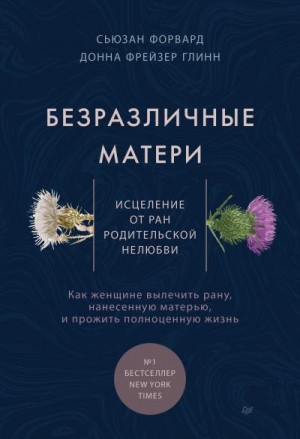 СЬЮЗАН ФОРВАРД
ДОННА ФРЕЙЗЕР ГЛИНН

БЕЗРАЗЛИЧНЫЕ МАТЕРИ

ИСЦЕЛЕНИЕ ОТ РАН РОДИТЕЛЬСКОЙ НЕЛЮБВИ

Как женщине вылечить рану, нанесенную матерью, и прожить полноценную жизнь

№1 БЕСТСЕЛЛЕР NEW YORK TIMES